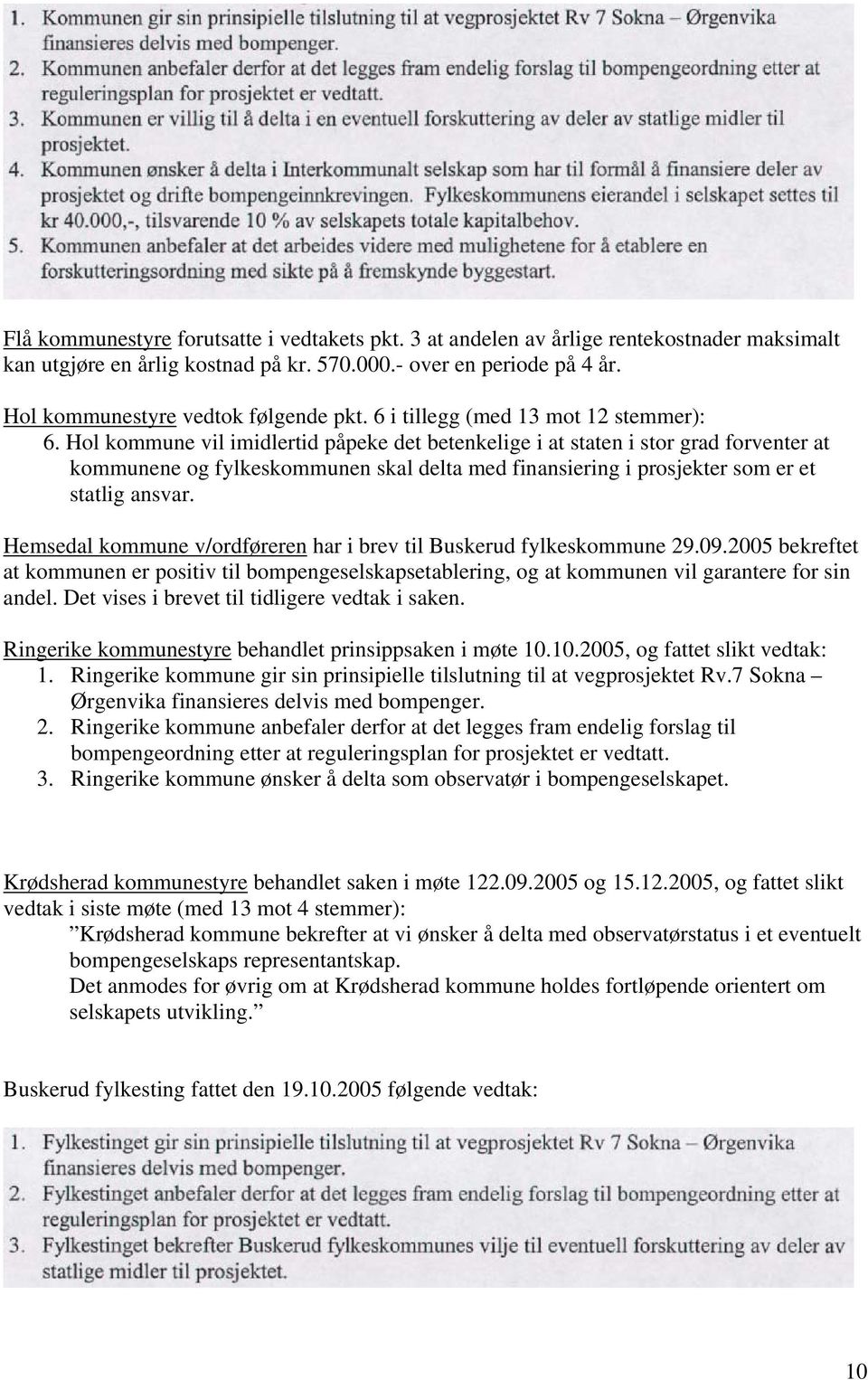 1. Kommunen gir sin prinsipielle tilslutning til at vegprosjektet Rv 7 Sokna – Ørgenvika finansieres delvis med bompenger.
2. Kommunen anbefaler derfor at det legges fram endelig forslag til bompengeordning etter at reguleringsplan for prosjektet er vedtatt.
3. Kommunen er villig til å delta i en eventuell forskuttering av deler av statlige midler til prosjektet.
4. Kommunen ønsker å delta i Interkommunalt selskap som har til formål å finansiere deler av prosjektet og drifte bompengeinnkrevingen. Fylkeskommunens eierandel i selskapet settes til kr 40.000,-, tilsvarende 10 % av selskapets totale kapitalbehov.
5. Kommunen anbefaler at det arbeides videre med mulighetene for å etablere en forskutteringsordning med sikte på å fremskynde byggestart.

Flå kommunestyre forutsatte i vedtakets pkt. 3 at andelen av årlige rentekostnader maksimalt kan utgjøre en årlig kostnad på kr. 570.000.- over en periode på 4 år.

Hol kommunestyre vedtok følgende pkt. 6 i tillegg (med 13 mot 12 stemmer):
6. Hol kommune vil imidlertid påpeke det betenkelige i at staten i stor grad forventer at kommunene og fylkeskommunen skal delta med finansiering i prosjekter som er et statlig ansvar.

Hemsedal kommune v/ordføreren har i brev til Buskerud fylkeskommune 29.09.2005 bekreftet at kommunen er positiv til bompengeselskapsetablering, og at kommunen vil garantere for sin andel. Det vises i brevet til tidligere vedtak i saken.

Ringerike kommunestyre behandlet prinsippsaken i møte 10.10.2005, og fattet slikt vedtak:
1. Ringerike kommune gir sin prinsipielle tilslutning til at vegprosjektet Rv.7 Sokna – Ørgenvika finansieres delvis med bompenger.
2. Ringerike kommune anbefaler derfor at det legges fram endelig forslag til bompengeordning etter at reguleringsplan for prosjektet er vedtatt.
3. Ringerike kommune ønsker å delta som observatør i bompengeselskapet.

Krødsherad kommunestyre behandlet saken i møte 122.09.2005 og 15.12.2005, og fattet slikt vedtak i siste møte (med 13 mot 4 stemmer):
”Krødsherad kommune bekrefter at vi ønsker å delta med observatørstatus i et eventuelt bompengeselskaps representantskap.
Det anmodes for øvrig om at Krødsherad kommune holdes fortløpende orientert om selskapets utvikling.”

Buskerud fylkesting fattet den 19.10.2005 følgende vedtak:

1. Fylkestinget gir sin prinsipielle tilslutning til at vegprosjektet Rv 7 Sokna – Ørgenvika finansieres delvis med bompenger.
2. Fylkestinget anbefaler derfor at det legges fram endelig forslag til bompengeordning etter at reguleringsplan for prosjektet er vedtatt.
3. Fylkestinget bekrefter Buskerud fylkeskommunes vilje til eventuell forskuttering av statlige midler til prosjektet.

10